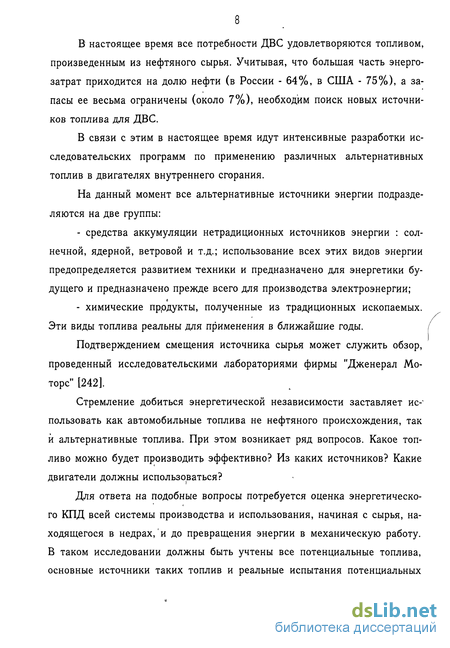 8

В настоящее время все потребности ДВС удовлетворяются топливом, произведенным из нефтяного сырья. Учитывая, что большая часть энергозатрат приходится на долю нефти (в России - 64%, в США - 75%), а запасы ее весьма ограничены (около 7%), необходим поиск новых источников топлива для ДВС.

В связи с этим в настоящее время идут интенсивные разработки исследовательских программ по применению различных альтернативных топлив в двигателях внутреннего сгорания.

На данный момент все альтернативные источники энергии подразделяются на две группы:

- средства аккумуляции нетрадиционных источников энергии : солнечной, ядерной, ветровой и т.д.; использование всех этих видов энергии предопределяется развитием техники и предназначено для энергетики будущего и предназначено прежде всего для производства электроэнергии;

- химические продукты, полученные из традиционных ископаемых. Эти виды топлива реальны для применения в ближайшие годы.

Подтверждением смещения источника сырья может служить обзор, проведенный исследовательскими лабораториями фирмы "Дженерал Моторс" [242].

Стремление добиться энергетической независимости заставляет использовать как автомобильные топлива не нефтяного происхождения, так и альтернативные топлива. При этом возникает ряд вопросов. Какое топливо можно будет производить эффективно? Из каких источников? Какие двигатели должны использоваться?

Для ответа на подобные вопросы потребуется оценка энергетического КПД всей системы производства и использования, начиная с сырья, находящегося в недрах, и до превращения энергии в механическую работу. В таком исследовании должны быть учтены все потенциальные топлива, основные источники таких топлив и реальные испытания потенциальных

dsLib.net
библиотека диссертаций